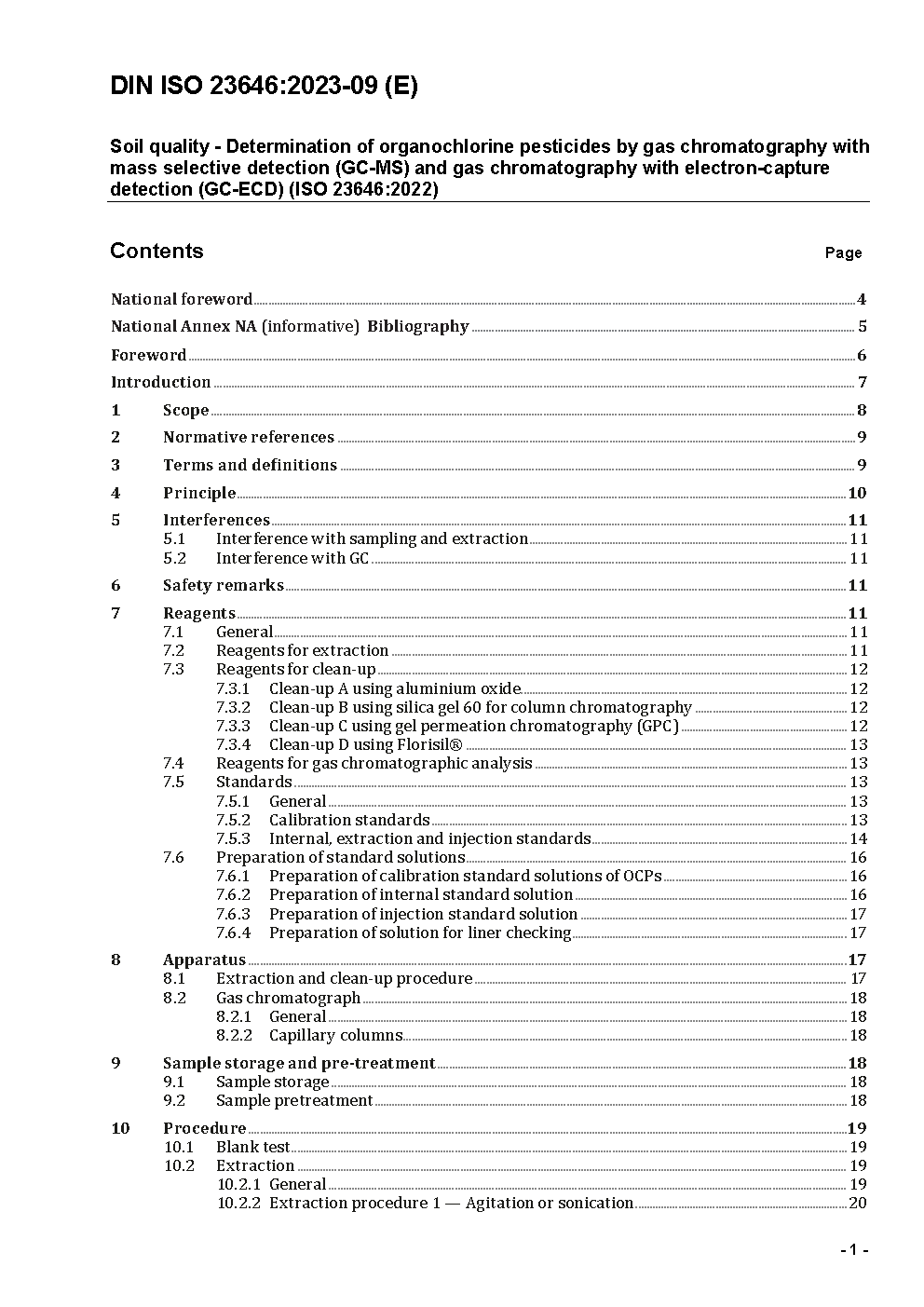 DIN ISO 23646:2023-09 (E)

Soil quality - Determination of organochlorine pesticides by gas chromatography with mass selective detection (GC-MS) and gas chromatography with electron-capture detection (GC-ECD) (ISO 23646:2022)

Contents

Page

National foreword 4
National Annex NA (informative) Bibliography 5
Foreword 6
Introduction 7
1 Scope 8
2 Normative references 9
3 Terms and definitions 9
4 Principle 10
5 Interferences 11
5.1 Interference with sampling and extraction 11
5.2 Interference with GC 11
6 Safety remarks 11
7 Reagents 11
7.1 General 11
7.2 Reagents for extraction 11
7.3 Reagents for clean-up 12
7.3.1 Clean-up A using aluminium oxide 12
7.3.2 Clean-up B using silica gel 60 for column chromatography 12
7.3.3 Clean-up C using gel permeation chromatography (GPC) 12
7.3.4 Clean-up D using Florisil® 13
7.4 Reagents for gas chromatographic analysis 13
7.5 Standards 13
7.5.1 General 13
7.5.2 Calibration standards 13
7.5.3 Internal, extraction and injection standards 14
7.6 Preparation of standard solutions 16
7.6.1 Preparation of calibration standard solutions of OCPs 16
7.6.2 Preparation of internal standard solution 16
7.6.3 Preparation of injection standard solution 17
7.6.4 Preparation of solution for liner checking 17
8 Apparatus 17
8.1 Extraction and clean-up procedure 17
8.2 Gas chromatograph 18
8.2.1 General 18
8.2.2 Capillary columns 18
9 Sample storage and pre-treatment 18
9.1 Sample storage 18
9.2 Sample pretreatment 18
10 Procedure 19
10.1 Blank test 19
10.2 Extraction 19
10.2.1 General 19
10.2.2 Extraction procedure 1 — Agitation or sonication 20

- 1 -